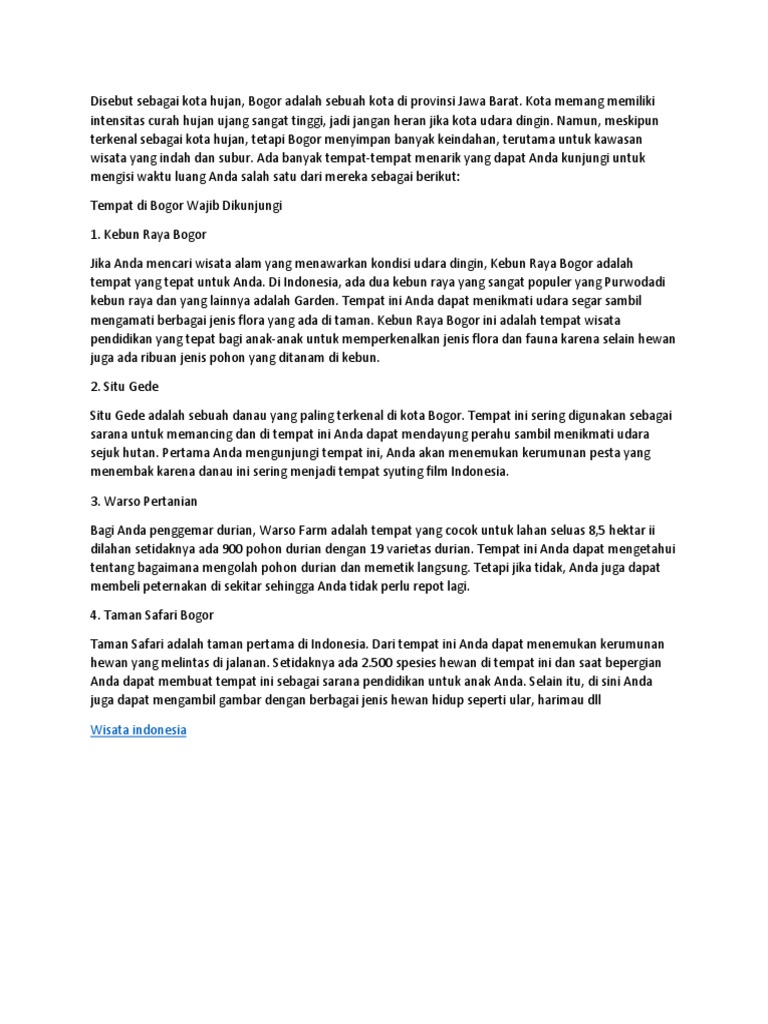 Disebut sebagai kota hujan, Bogor adalah sebuah kota di provinsi Jawa Barat. Kota memang memiliki intensitas curah hujan ujang sangat tinggi, jadi jangan heran jika kota udara dingin. Namun, meskipun terkenal sebagai kota hujan, tetapi Bogor menyimpan banyak keindahan, terutama untuk kawasan wisata yang indah dan subur. Ada banyak tempat-tempat menarik yang dapat Anda kunjungi untuk mengisi waktu luang Anda salah satu dari mereka sebagai berikut:

Tempat di Bogor Wajib Dikunjungi

1. Kebun Raya Bogor

Jika Anda mencari wisata alam yang menawarkan kondisi udara dingin, Kebun Raya Bogor adalah tempat yang tepat untuk Anda. Di Indonesia, ada dua kebun raya yang sangat populer yang Purwodadi kebun raya dan yang lainnya adalah Garden. Tempat ini Anda dapat menikmati udara segar sambil mengamati berbagai jenis flora yang ada di taman. Kebun Raya Bogor ini adalah tempat wisata pendidikan yang tepat bagi anak-anak untuk memperkenalkan jenis flora dan fauna karena selain hewan juga ada ribuan jenis pohon yang ditanam di kebun.

2. Situ Gede

Situ Gede adalah sebuah danau yang paling terkenal di kota Bogor. Tempat ini sering digunakan sebagai sarana untuk memancing dan di tempat ini Anda dapat mendayung perahu sambil menikmati udara sejuk hutan. Pertama Anda mengunjungi tempat ini, Anda akan menemukan kerumunan pesta yang menembak karena danau ini sering menjadi tempat syuting film Indonesia.

3. Warso Pertanian

Bagi Anda penggemar durian, Warso Farm adalah tempat yang cocok untuk lahan seluas 8,5 hektar ii dilahan setidaknya ada 900 pohon durian dengan 19 varietas durian. Tempat ini Anda dapat mengetahui tentang bagaimana mengolah pohon durian dan memetik langsung. Tetapi jika tidak, Anda juga dapat membeli peternakan di sekitar sehingga Anda tidak perlu repot lagi.

4. Taman Safari Bogor

Taman Safari adalah taman pertama di Indonesia. Dari tempat ini Anda dapat menemukan kerumunan hewan yang melintas di jalanan. Setidaknya ada 2.500 spesies hewan di tempat ini dan saat bepergian Anda dapat membuat tempat ini sebagai sarana pendidikan untuk anak Anda. Selain itu, di sini Anda juga dapat mengambil gambar dengan berbagai jenis hewan hidup seperti ular, harimau dll

Wisata indonesia